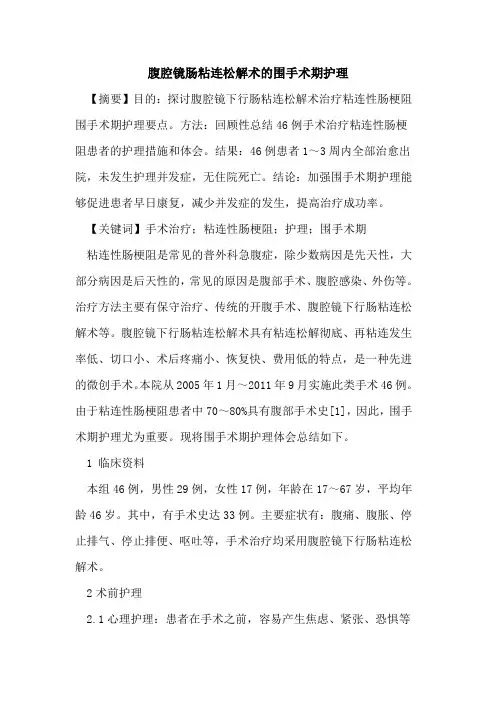 腹腔镜肠粘连松解术的围手术期护理

【摘要】目的：探讨腹腔镜下行肠粘连松解术治疗粘连性肠梗阻围手术期护理要点。方法：回顾性总结46例手术治疗粘连性肠梗阻患者的护理措施和体会。结果：46例患者1～3周内全部治愈出院，未发生护理并发症，无住院死亡。结论：加强围手术期护理能够促进患者早日康复，减少并发症的发生，提高治疗成功率。

【关键词】手术治疗；粘连性肠梗阻；护理；围手术期

粘连性肠梗阻是常见的普外科急腹症，除少数病因是先天性，大部分病因是后天性的，常见的原因是腹部手术、腹腔感染、外伤等。治疗方法主要有保守治疗、传统的开腹手术、腹腔镜下行肠粘连松解术等。腹腔镜下行肠粘连松解术具有粘连松解彻底、再粘连发生率低、切口小、术后疼痛小、恢复快、费用低的特点，是一种先进的微创手术。本院从2005年1月～2011年9月实施此类手术46例。由于粘连性肠梗阻患者中70～80%具有腹部手术史[1]，因此，围手术期护理尤为重要。现将围手术期护理体会总结如下。

1 临床资料

本组46例，男性29例，女性17例，年龄在17～67岁，平均年龄46岁。其中，有手术史达33例。主要症状有：腹痛、腹胀、停止排气、停止排便、呕吐等，手术治疗均采用腹腔镜下行肠粘连松解术。

2 术前护理

2.1 心理护理：患者在手术之前，容易产生焦虑、紧张、恐惧等